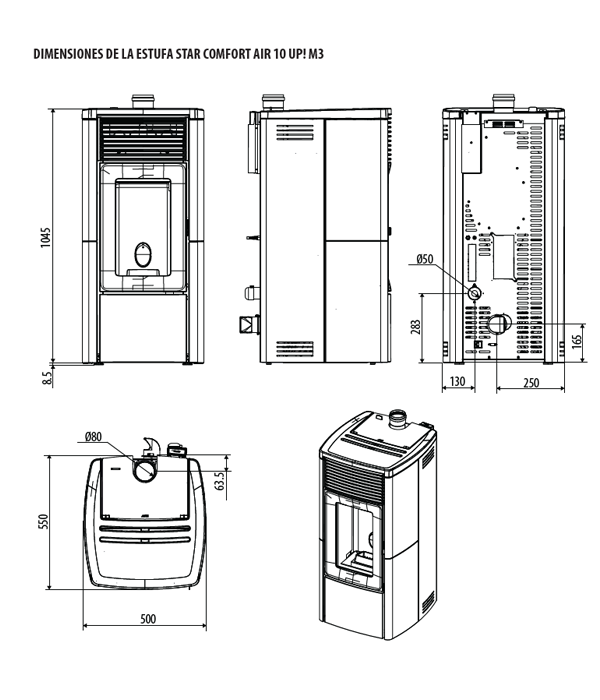 DIMENSIONES DE LA ESTUFA STAR COMFORT AIR 10 UP! M3

1045

8.5

Ø50

283

165

130

250

Ø80

63.5

550

500